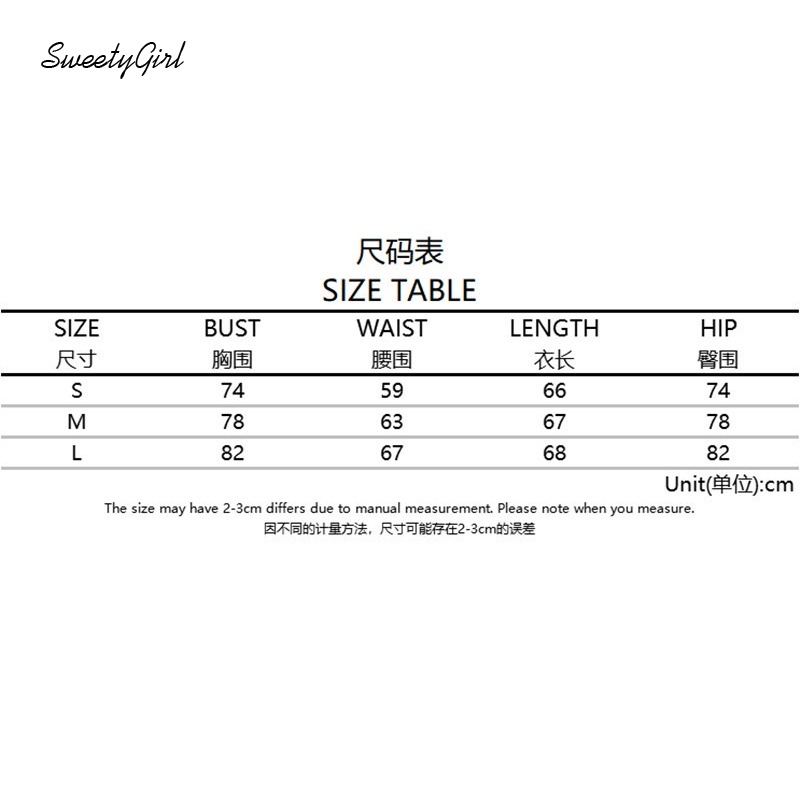 SweetyGirl

尺码表
SIZE TABLE

| SIZE 尺寸 | BUST 胸围 | WAIST 腰围 | LENGTH 衣长 | HIP 臀围 |
|---|---|---|---|---|
| S | 74 | 59 | 66 | 74 |
| M | 78 | 63 | 67 | 78 |
| L | 82 | 67 | 68 | 82 |

Unit(单位):cm

The size may have 2-3cm differs due to manual measurement. Please note when you measure.
因不同的计量方法，尺寸可能存在2-3cm的误差